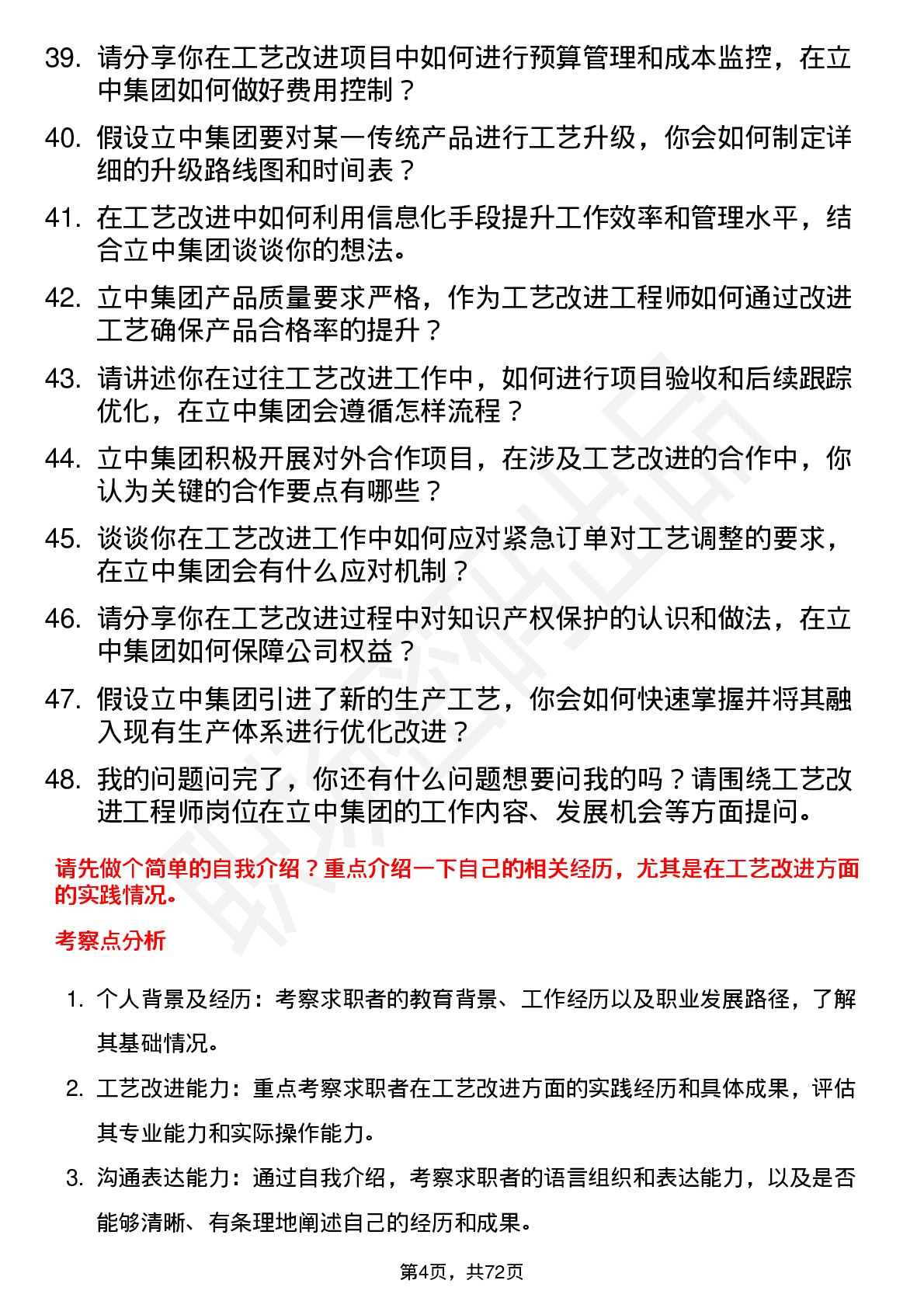 39. 请分享你在工艺改进项目中如何进行预算管理和成本监控，在立中集团如何做好费用控制？

40. 假设立中集团要对某一传统产品进行工艺升级，你会如何制定详细的升级路线图和时间表？

41. 在工艺改进中如何利用信息化手段提升工作效率和管理水平，结合立中集团谈谈你的想法。

42. 立中集团产品质量要求严格，作为工艺改进工程师如何通过改进工艺确保产品合格率的提升？

43. 请讲述你在过往工艺改进工作中，如何进行项目验收和后续跟踪优化，在立中集团会遵循怎样流程？

44. 立中集团积极开展对外合作项目，在涉及工艺改进的合作中，你认为关键的合作要点有哪些？

45. 谈谈你在工艺改进工作中如何应对紧急订单对工艺调整的要求，在立中集团会有什么应对机制？

46. 请分享你在工艺改进过程中对知识产权保护的认识和做法，在立中集团如何保障公司权益？

47. 假设立中集团引进了新的生产工艺，你会如何快速掌握并将其融入现有生产体系进行优化改进？

48. 我的问题问完了，你还有什么问题想要问我的吗？请围绕工艺改进工程师岗位在立中集团的工作内容、发展机会等方面提问。

请先做个简单的自我介绍？重点介绍一下自己的相关经历，尤其是在工艺改进方面的实践情况。

考察点分析

1. 个人背景及经历：考察求职者的教育背景、工作经历以及职业发展路径，了解其基础情况。

2. 工艺改进能力：重点考察求职者在工艺改进方面的实践经历和具体成果，评估其专业能力和实际操作能力。

3. 沟通表达能力：通过自我介绍，考察求职者的语言组织和表达能力，以及是否能够清晰、有条理地阐述自己的经历和成果。

第4页，共72页